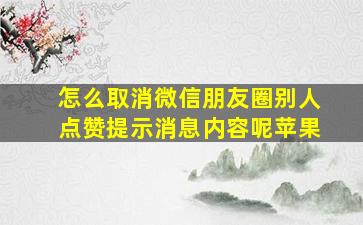 怎么取消微信朋友圈别人点赞提示消息内容呢苹果